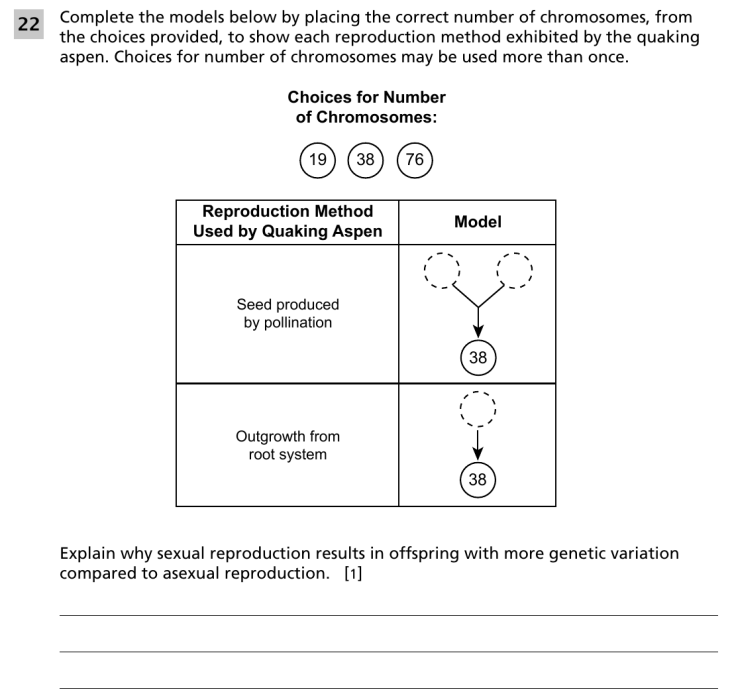 22 Complete the models below by placing the correct number of chromosomes, from the choices provided, to show each reproduction method exhibited by the quaking aspen. Choices for number of chromosomes may be used more than once.

Choices for Number of Chromosomes:

19 38 76

| Reproduction Method Used by Quaking Aspen | Model |
|---|---|
| Seed produced by pollination | 38 |
| Outgrowth from root system | 38 |

Explain why sexual reproduction results in offspring with more genetic variation compared to asexual reproduction. [1]